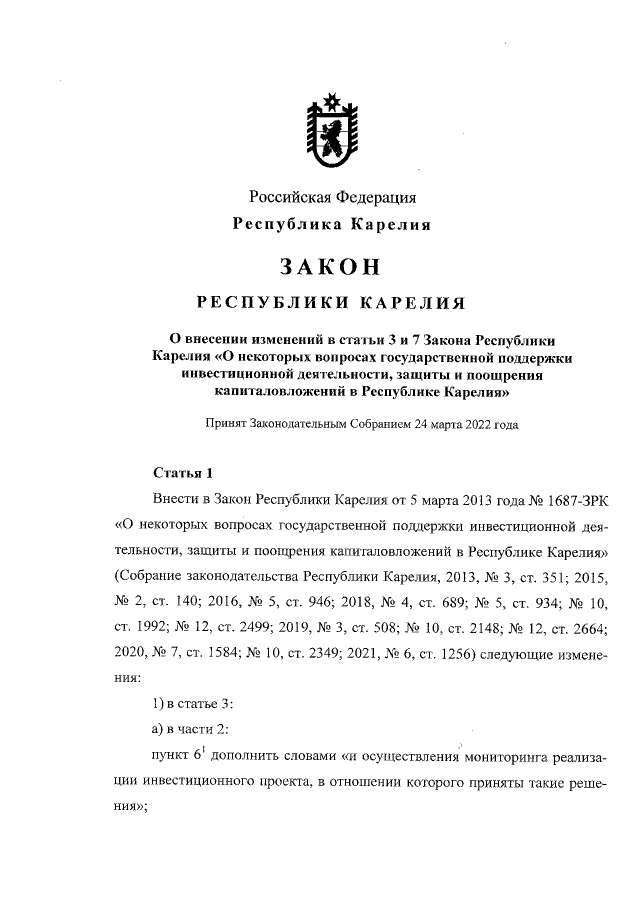 Российская Федерация
Республика Карелия

ЗАКОН

РЕСПУБЛИКИ КАРЕЛИЯ

О внесении изменений в статьи 3 и 7 Закона Республики Карелия «О некоторых вопросах государственной поддержки инвестиционной деятельности, защиты и поощрения капиталовложений в Республике Карелия»

Принят Законодательным Собранием 24 марта 2022 года

Статья 1

Внести в Закон Республики Карелия от 5 марта 2013 года № 1687-ЗРК «О некоторых вопросах государственной поддержки инвестиционной деятельности, защиты и поощрения капиталовложений в Республике Карелия» (Собрание законодательства Республики Карелия, 2013, № 3, ст. 351; 2015, № 2, ст. 140; 2016, № 5, ст. 946; 2018, № 4, ст. 689; № 5, ст. 934; № 10, ст. 1992; № 12, ст. 2499; 2019, № 3, ст. 508; № 10, ст. 2148; № 12, ст. 2664; 2020, № 7, ст. 1584; № 10, ст. 2349; 2021, № 6, ст. 1256) следующие изменения:

1) в статье 3:

а) в части 2:

пункт $6^1$ дополнить словами «и осуществления мониторинга реализации инвестиционного проекта, в отношении которого приняты такие решения»;